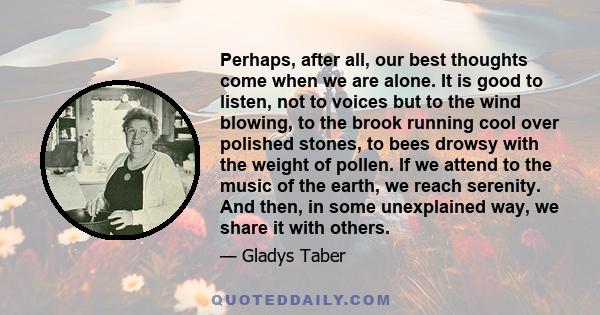 Perhaps, after all, our best thoughts come when we are alone. It is good to listen, not to voices but to the wind blowing, to the brook running cool over polished stones, to bees drowsy with the weight of pollen. If we attend to the music of the earth, we reach serenity. And then, in some unexplained way, we share it with others.

— Gladys Taber

QUOTEDDAILY.COM